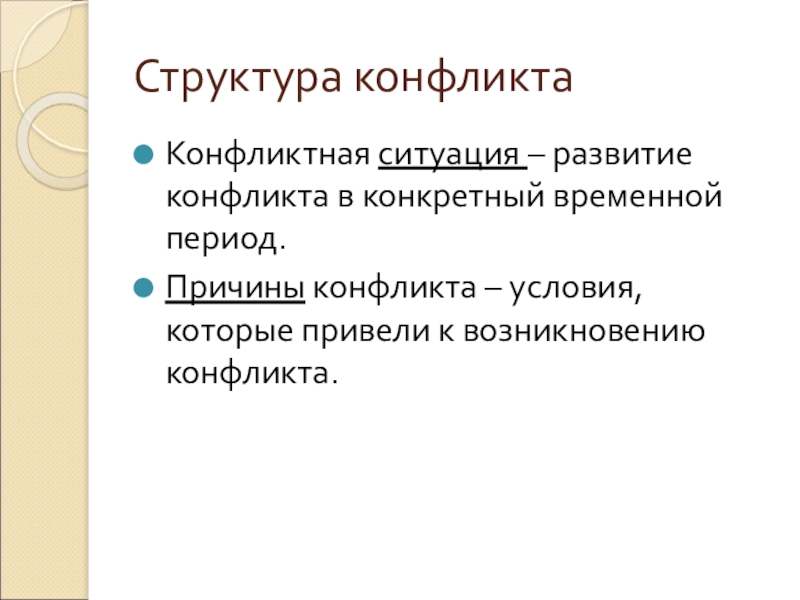 Структура конфликта

Конфликтная ситуация – развитие конфликта в конкретный временной период.

Причины конфликта – условия, которые привели к возникновению конфликта.